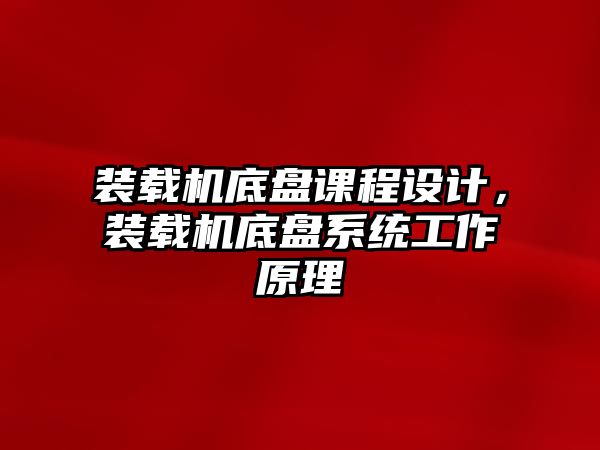 装载机底盘课程设计，装载机底盘系统工作原理